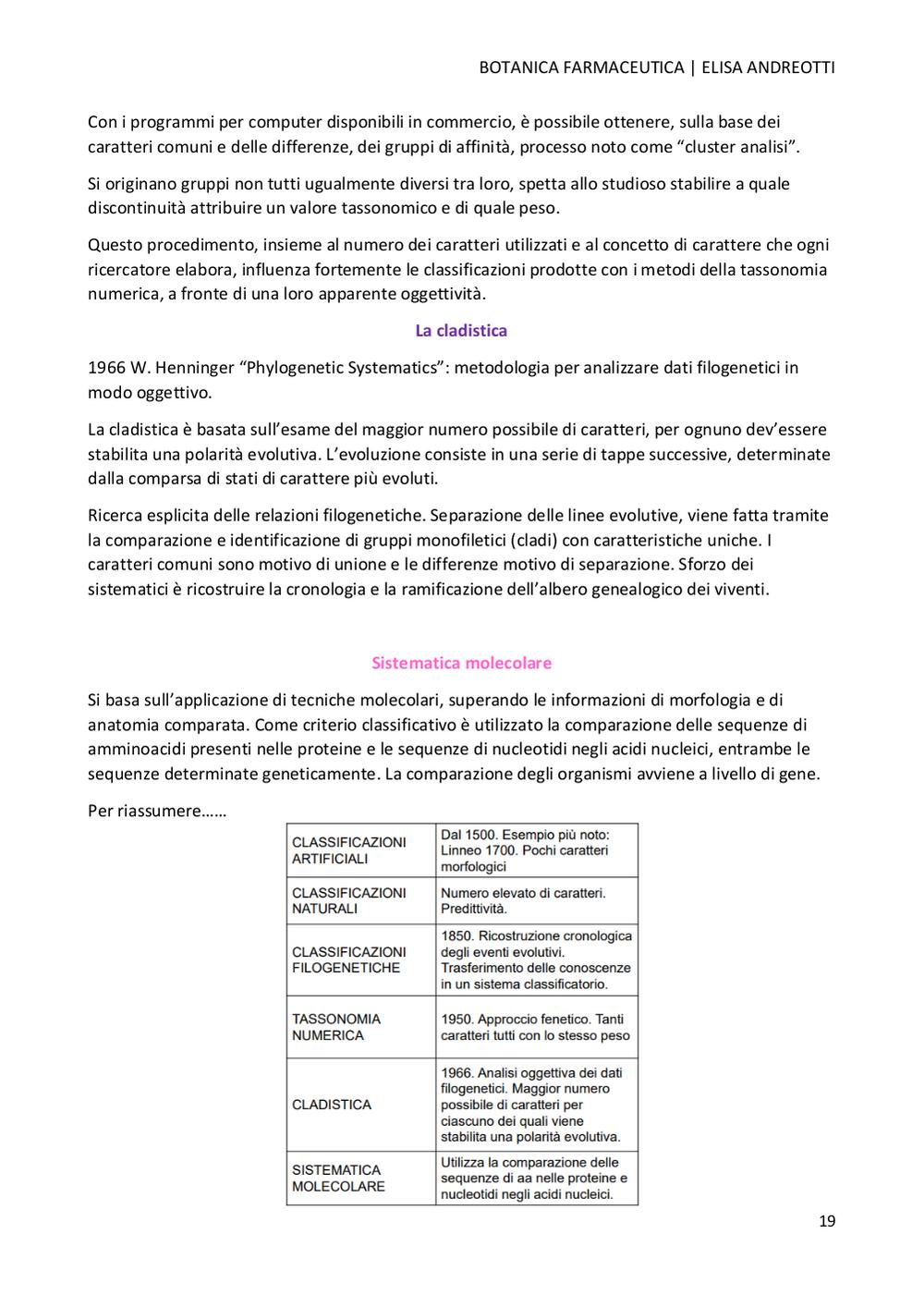 BOTANICA FARMACEUTICA | ELISA ANDREOTTI

Con i programmi per computer disponibili in commercio, è possibile ottenere, sulla base dei caratteri comuni e delle differenze, dei gruppi di affinità, processo noto come “cluster analisi”.

Si originano gruppi non tutti ugualmente diversi tra loro, spetta allo studioso stabilire a quale discontinuità attribuire un valore tassonomico e di quale peso.

Questo procedimento, insieme al numero dei caratteri utilizzati e al concetto di carattere che ogni ricercatore elabora, influenza fortemente le classificazioni prodotte con i metodi della tassonomia numerica, a fronte di una loro apparente oggettività.

La cladistica

1966 W. Henninger “Phylogenetic Systematics”: metodologia per analizzare dati filogenetici in modo oggettivo.

La cladistica è basata sull’esame del maggior numero possibile di caratteri, per ognuno dev’essere stabilita una polarità evolutiva. L’evoluzione consiste in una serie di tappe successive, determinate dalla comparsa di stati di carattere più evoluti.

Ricerca esplicita delle relazioni filogenetiche. Separazione delle linee evolutive, viene fatta tramite la comparazione e identificazione di gruppi monofiletici (cladi) con caratteristiche uniche. I caratteri comuni sono motivo di unione e le differenze motivo di separazione. Sforzo dei sistematici è ricostruire la cronologia e la ramificazione dell’albero genealogico dei viventi.

Sistematica molecolare

Si basa sull’applicazione di tecniche molecolari, superando le informazioni di morfologia e di anatomia comparata. Come criterio classificativo è utilizzato la comparazione delle sequenze di amminoacidi presenti nelle proteine e le sequenze di nucleotidi negli acidi nucleici, entrambe le sequenze determinate geneticamente. La comparazione degli organismi avviene a livello di gene.

Per riassumere……

| CLASSIFICAZIONI ARTIFICIALI | Dal 1500. Esempio più noto: Linneo 1700. Pochi caratteri morfologici |
|---|---|
| CLASSIFICAZIONI NATURALI | Numero elevato di caratteri. Predittività. |
| CLASSIFICAZIONI FILOGENETICHE | 1850. Ricostruzione cronologica degli eventi evolutivi. Trasferimento delle conoscenze in un sistema classificatorio. |
| TASSONOMIA NUMERICA | 1950. Approccio fenetico. Tanti caratteri tutti con lo stesso peso |
| CLADISTICA | 1966. Analisi oggettiva dei dati filogenetici. Maggior numero possibile di caratteri per ciascuno dei quali viene stabilita una polarità evolutiva. |
| SISTEMATICA MOLECOLARE | Utilizza la comparazione delle sequenze di aa nelle proteine e nucleotidi negli acidi nucleici. |

19